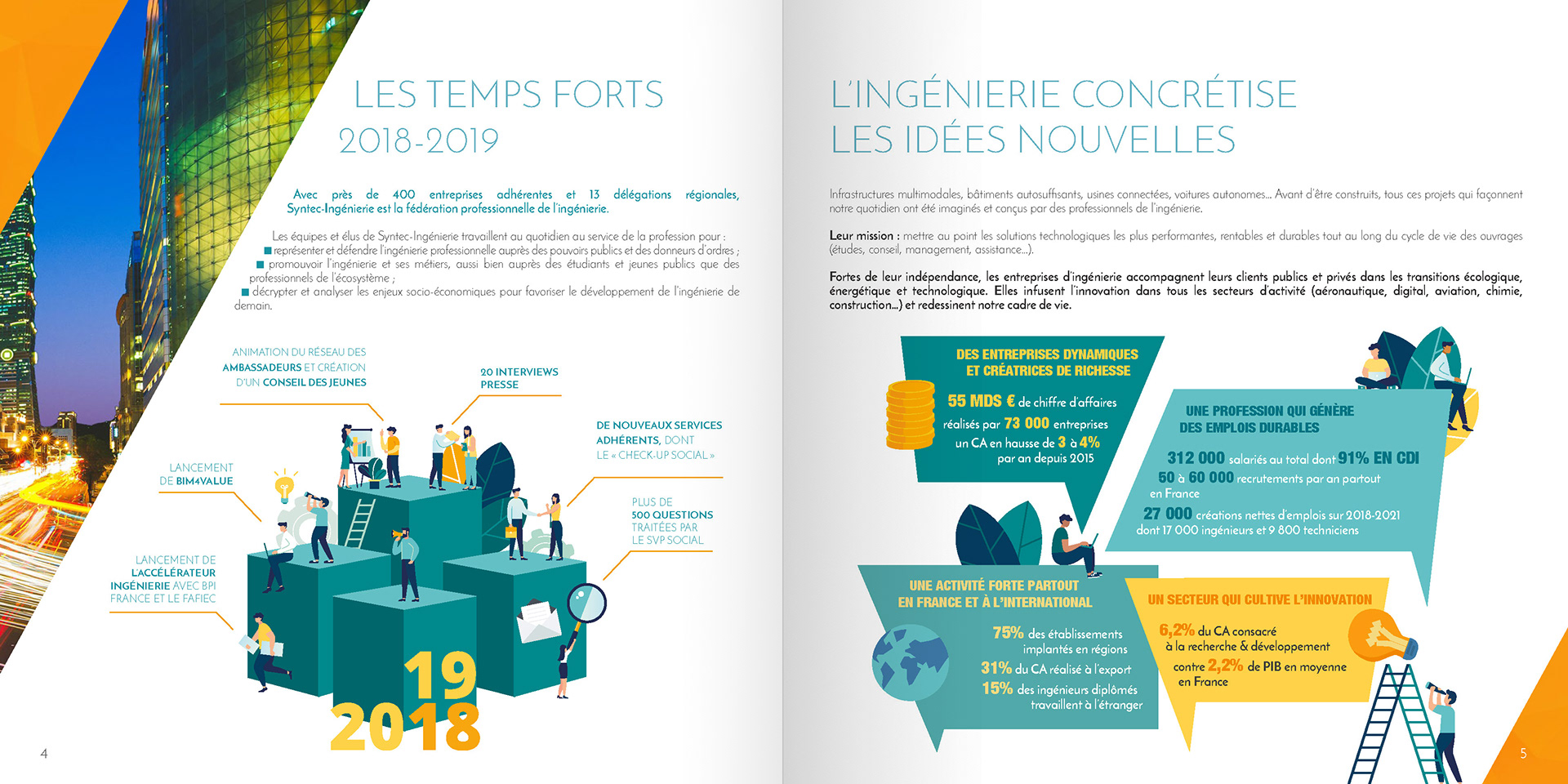 LES TEMPS FORTS
2018-2019

Avec près de 400 entreprises adhérentes et 13 délégations régionales, Syntec-Ingénierie est la fédération professionnelle de l'ingénierie.

Les équipes et élus de Syntec-Ingénierie travaillent au quotidien au service de la profession pour :
■ représenter et défendre l'ingénierie professionnelle auprès des pouvoirs publics et des donneurs d'ordres ;
■ promouvoir l'ingénierie et ses métiers, aussi bien auprès des étudiants et jeunes publics que des professionnels de l'écosystème ;
■ décrypter et analyser les enjeux socio-économiques pour favoriser le développement de l'ingénierie de demain.

ANIMATION DU RÉSEAU DES AMBASSADEURS ET CRÉATION D'UN CONSEIL DES JEUNES

20 INTERVIEWS PRESSE

DE NOUVEAUX SERVICES ADHÉRENTS, DONT LE « CHECK-UP SOCIAL »

LANCEMENT DE BIM4VALUE

PLUS DE 500 QUESTIONS TRAITÉES PAR LE SVP SOCIAL

LANCEMENT DE L'ACCÉLÉRATEUR INGÉNIERIE AVEC BPI FRANCE ET LE FAFIEC

19
2018

4

L'INGÉNIERIE CONCRÉTISE LES IDÉES NOUVELLES

Infrastructures multimodales, bâtiments autosuffisants, usines connectées, voitures autonomes... Avant d'être construits, tous ces projets qui façonnent notre quotidien ont été imaginés et conçus par des professionnels de l'ingénierie.

Leur mission : mettre au point les solutions technologiques les plus performantes, rentables et durables tout au long du cycle de vie des ouvrages (études, conseil, management, assistance...).

Fortes de leur indépendance, les entreprises d'ingénierie accompagnent leurs clients publics et privés dans les transitions écologique, énergétique et technologique. Elles infusent l'innovation dans tous les secteurs d'activité (aéronautique, digital, aviation, chimie, construction...) et redessinent notre cadre de vie.

DES ENTREPRISES DYNAMIQUES ET CRÉATRICES DE RICHESSE
55 MDS € de chiffre d'affaires réalisés par 73 000 entreprises un CA en hausse de 3 à 4% par an depuis 2015

UNE PROFESSION QUI GÉNÈRE DES EMPLOIS DURABLES
312 000 salariés au total dont 91% EN CDI
50 à 60 000 recrutements par an partout en France
27 000 créations nettes d'emplois sur 2018-2021 dont 17 000 ingénieurs et 9 800 techniciens

UNE ACTIVITÉ FORTE PARTOUT EN FRANCE ET À L'INTERNATIONAL
75% des établissements implantés en régions
31% du CA réalisé à l'export
15% des ingénieurs diplômés travaillent à l'étranger

UN SECTEUR QUI CULTIVE L'INNOVATION
6,2% du CA consacré à la recherche & développement contre 2,2% de PIB en moyenne en France

5